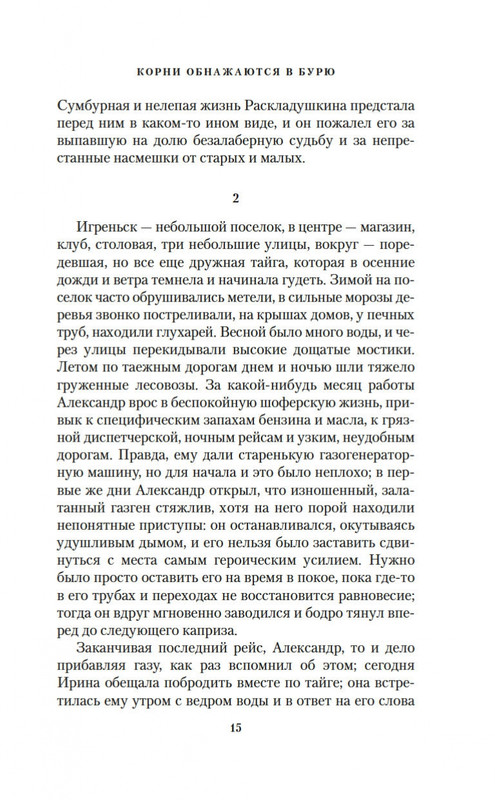 КОРНИ ОБНАЖАЮТСЯ В БУРЮ

Сумбурная и нелепая жизнь Раскладушкина предстала перед ним в каком-то ином виде, и он пожалел его за выпавшую на долю безалаберную судьбу и за непрестанные насмешки от старых и малых.

2

Игреньск — небольшой поселок, в центре — магазин, клуб, столовая, три небольшие улицы, вокруг — поредевшая, но все еще дружная тайга, которая в осенние дожди и ветра темнела и начинала гудеть. Зимой на поселок часто обрушивались метели, в сильные морозы деревья звонко постреливали, на крышах домов, у печных труб, находили глухарей. Весной было много воды, и через улицы перекидывали высокие дощатые мостики. Летом по таежным дорогам днем и ночью шли тяжело груженные лесовозы. За какой-нибудь месяц работы Александр врос в беспокойную шоферскую жизнь, привык к специфическим запахам бензина и масла, к грязной диспетчерской, ночным рейсам и узким, неудобным дорогам. Правда, ему дали старенькую газогенераторную машину, но для начала и это было неплохо; в первые же дни Александр открыл, что изношенный, залатанный газген стяжлив, хотя на него порой находили непонятные приступы: он останавливался, окутываясь удушливым дымом, и его нельзя было заставить сдвинуться с места самым героическим усилием. Нужно было просто оставить его на время в покое, пока где-то в его трубах и переходах не восстановится равновесие; тогда он вдруг мгновенно заводился и бодро тянул вперед до следующего каприза.

Заканчивая последний рейс, Александр, то и дело прибавляя газу, как раз вспомнил об этом; сегодня Ирина обещала побродить вместе по тайге; она встретилась ему утром с ведром воды и в ответ на его слова

15